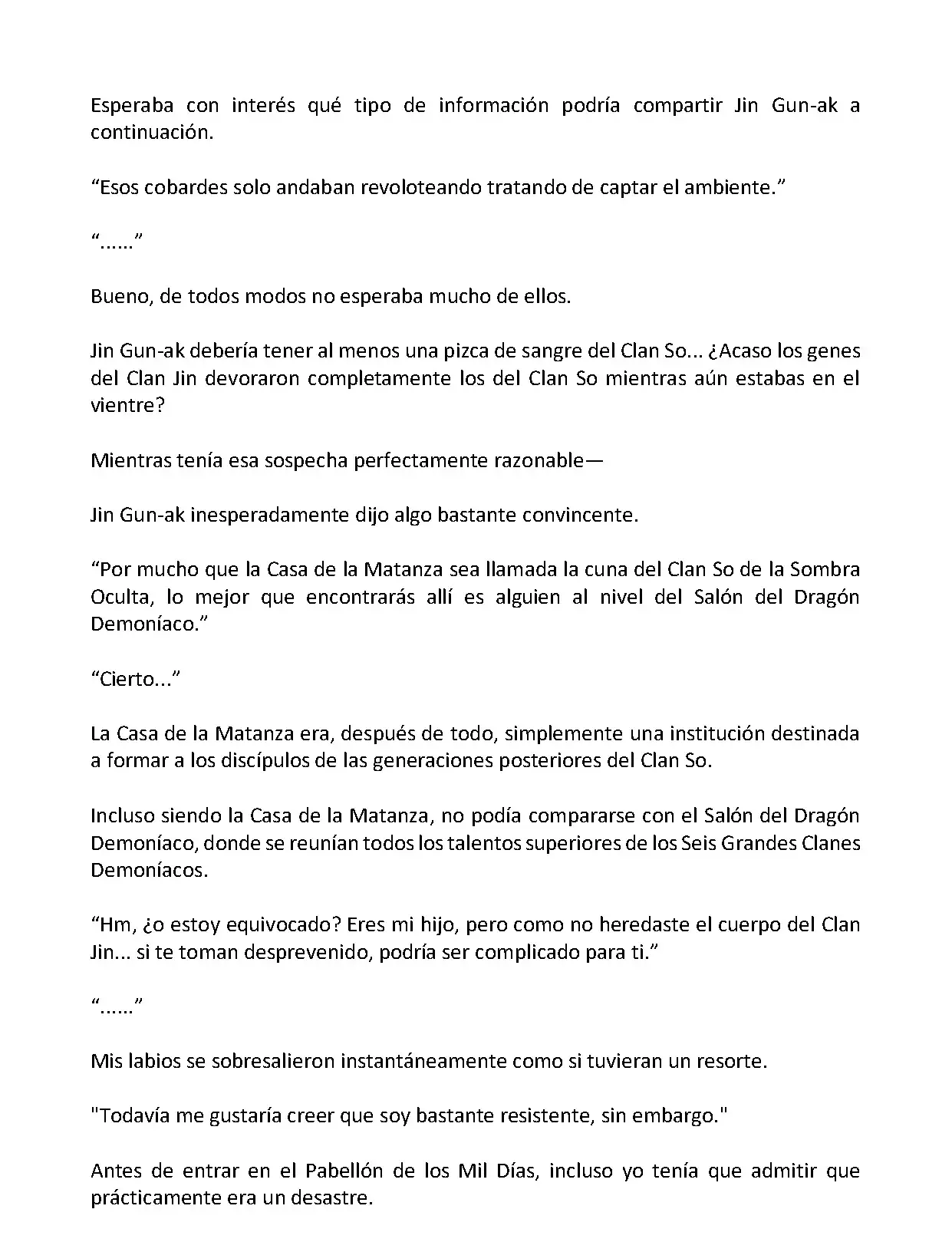 Esperaba con interés qué tipo de información podría compartir Jin Gun-ak a continuación.

“Esos cobardes solo andaban revoloteando tratando de captar el ambiente.”

“......”

Bueno, de todos modos no esperaba mucho de ellos.

Jin Gun-ak debería tener al menos una pizca de sangre del Clan So... ¿Acaso los genes del Clan Jin devoraron completamente los del Clan So mientras aún estabas en el vientre?

Mientras tenía esa sospecha perfectamente razonable—

Jin Gun-ak inesperadamente dijo algo bastante convincente.

“Por mucho que la Casa de la Matanza sea llamada la cuna del Clan So de la Sombra Oculta, lo mejor que encontrarás allí es alguien al nivel del Salón del Dragón Demoníaco.”

“Cierto...”

La Casa de la Matanza era, después de todo, simplemente una institución destinada a formar a los discípulos de las generaciones posteriores del Clan So.

Incluso siendo la Casa de la Matanza, no podía compararse con el Salón del Dragón Demoníaco, donde se reunían todos los talentos superiores de los Seis Grandes Clanes Demoníacos.

“Hm, ¿o estoy equivocado? Eres mi hijo, pero como no heredaste el cuerpo del Clan Jin... si te toman desprevenido, podría ser complicado para ti.”

“......”

Mis labios se sobresalieron instantáneamente como si tuvieran un resorte.

"Todavía me gustaría creer que soy bastante resistente, sin embargo."

Antes de entrar en el Pabellón de los Mil Días, incluso yo tenía que admitir que prácticamente era un desastre.